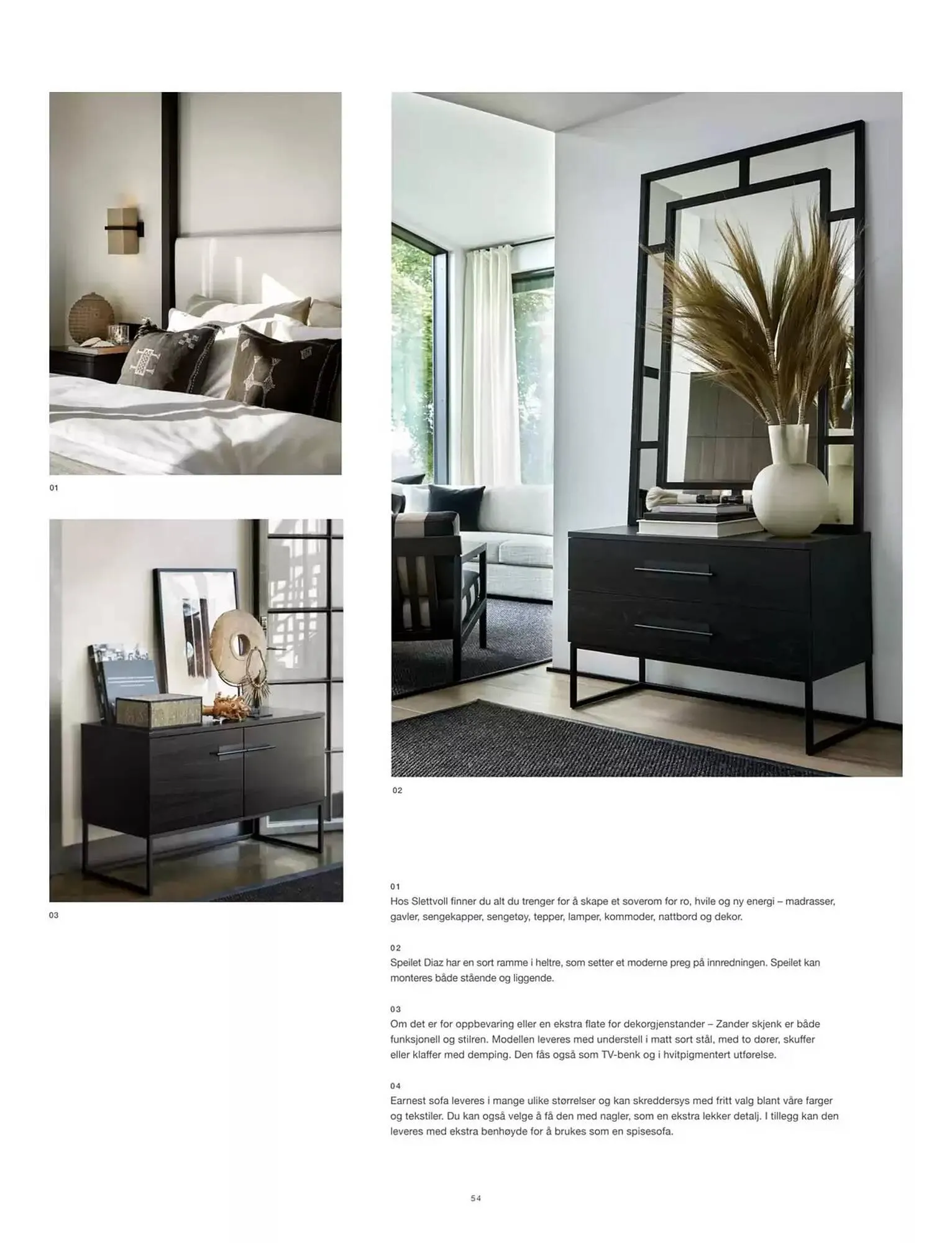 01

03

02

01
Hos Slettvoll finner du alt du trenger for å skape et soverom for ro, hvile og ny energi – madrasser, gavler, sengekapper, sengetøy, tepper, lamper, kommoder, nattbord og dekor.

02
Speilet Diaz har en sort ramme i heltre, som setter et moderne preg på innredningen. Speilet kan monteres både stående og liggende.

03
Om det er for oppbevaring eller en ekstra flate for dekorgjenstander – Zander skjenk er både funksjonell og stilren. Modellen leveres med understell i matt sort stål, med to dører, skuffer eller klaffer med demping. Den fås også som TV-benk og i hvitpigmentert utførelse.

04
Earnest sofa leveres i mange ulike størrelser og kan skreddersys med fritt valg blant våre farger og tekstiler. Du kan også velge å få den med nagler, som en ekstra lekker detalj. I tillegg kan den leveres med ekstra benhøyde for å brukes som en spisesofa.

54